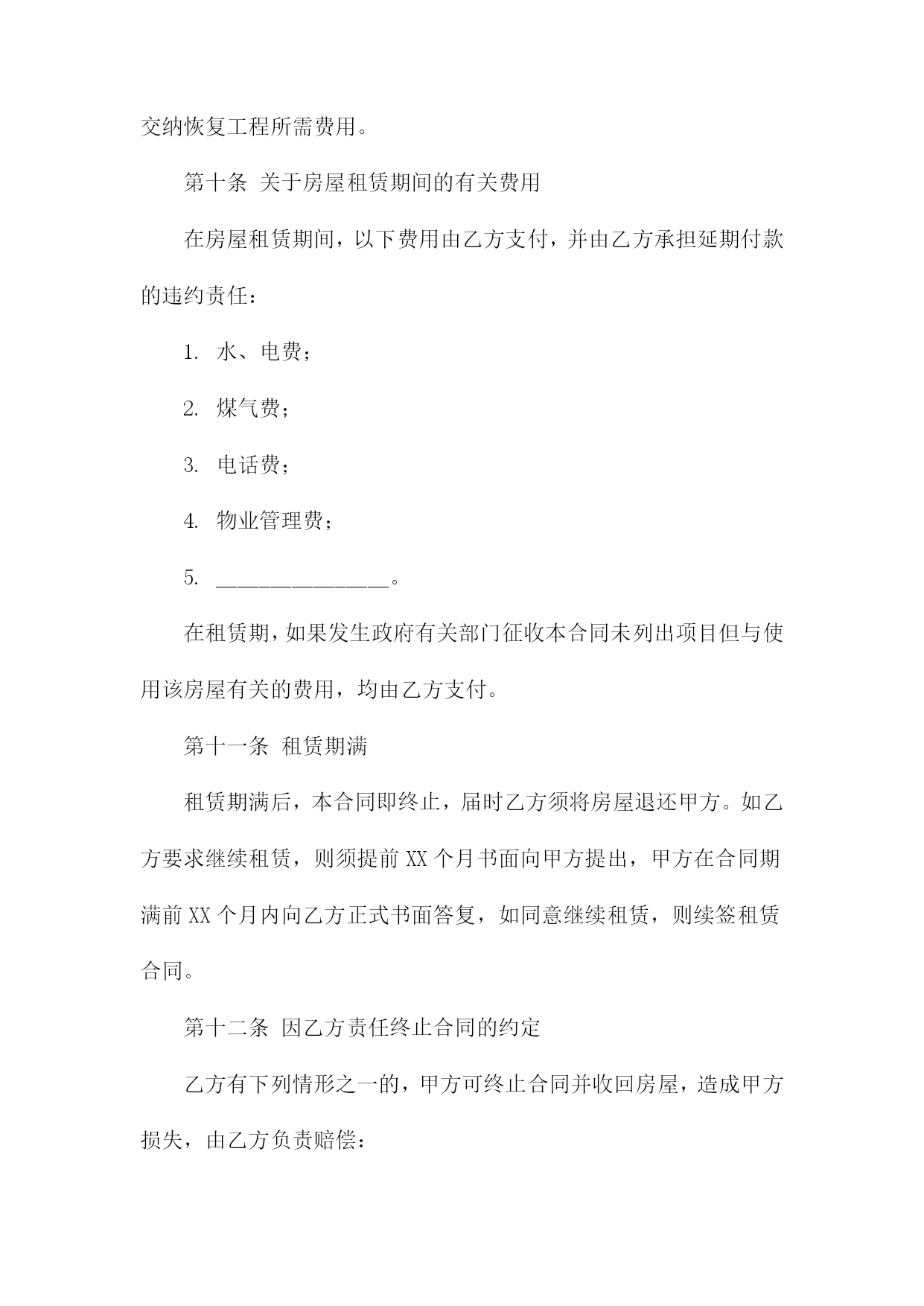 交纳恢复工程所需费用。

第十条 关于房屋租赁期间的有关费用

在房屋租赁期间，以下费用由乙方支付，并由乙方承担延期付款的违约责任：

1. 水、电费；

2. 煤气费；

3. 电话费；

4. 物业管理费；

5. ________________。

在租赁期，如果发生政府有关部门征收本合同未列出项目但与使用该房屋有关的费用，均由乙方支付。

第十一条 租赁期满

租赁期满后，本合同即终止，届时乙方须将房屋退还甲方。如乙方要求继续租赁，则须提前 XX 个月书面向甲方提出，甲方在合同期满前 XX 个月内向乙方正式书面答复，如同意继续租赁，则续签租赁合同。

第十二条 因乙方责任终止合同的约定

乙方有下列情形之一的，甲方可终止合同并收回房屋，造成甲方损失，由乙方负责赔偿：